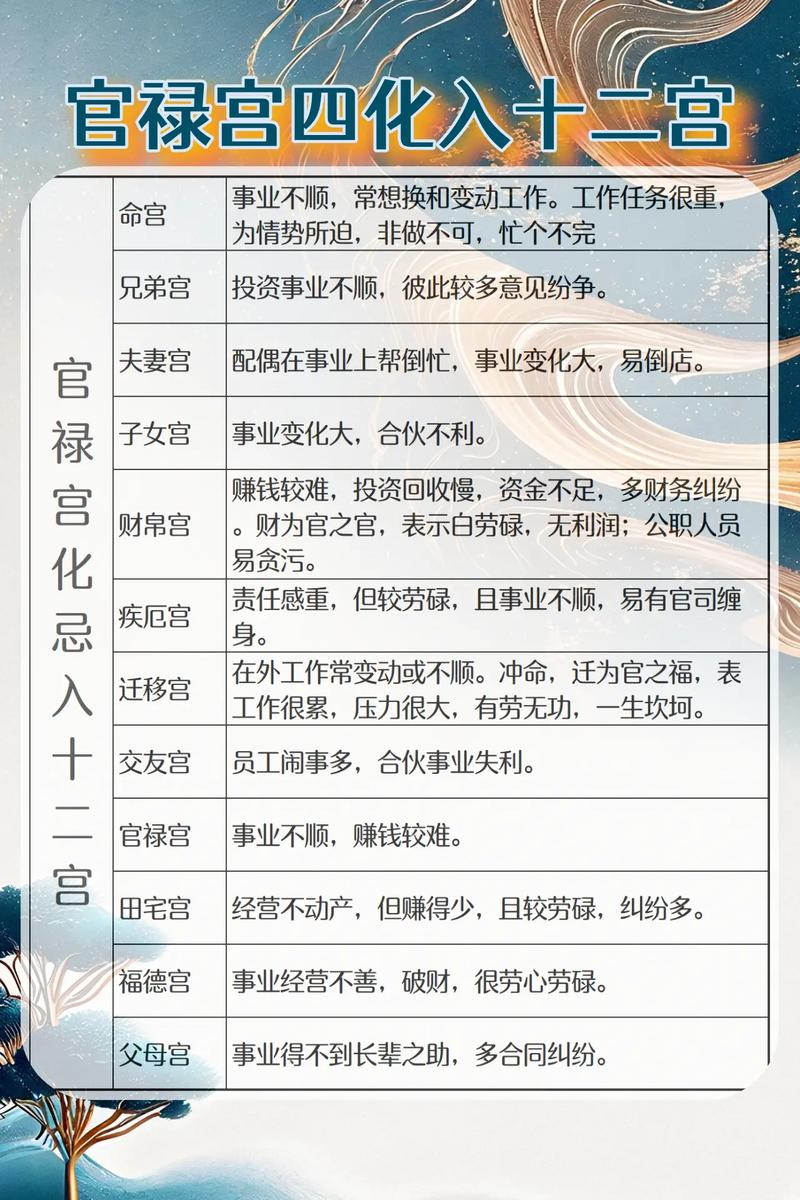 官禄宫四化入十二宫

| 官禄宫化忌入十二宫 | 命宫 | 事业不顺，常想换和变动工作。工作任务很重，为情势所迫，非做不可，忙个不完 |
|---|---|---|
| | 兄弟宫 | 投资事业不顺，彼此较多意见纷争。 |
| | 夫妻宫 | 配偶在事业上帮倒忙，事业变化大，易倒店。 |
| | 子女宫 | 事业变化大，合伙不利。 |
| | 财帛宫 | 赚钱较难，投资回收慢，资金不足，多财务纠纷。财为官之官，表示白劳碌，无利润；公职人员易贪污。 |
| | 疾厄宫 | 责任感重，但较劳碌，且事业不顺，易有官司缠身。 |
| | 迁移宫 | 在外工作常变动或不顺。冲命，迁为官之福，表工作很累，压力很大，有劳无功，一生坎坷。 |
| | 交友宫 | 员工闹事多，合伙事业失利。 |
| | 官禄宫 | 事业不顺，赚钱较难。 |
| | 田宅宫 | 经营不动产，但赚得少，且较劳碌，纠纷多。 |
| | 福德宫 | 事业经营不善，破财，很劳心劳碌。 |
| | 父母宫 | 事业得不到长辈之助，多合同纠纷。 |